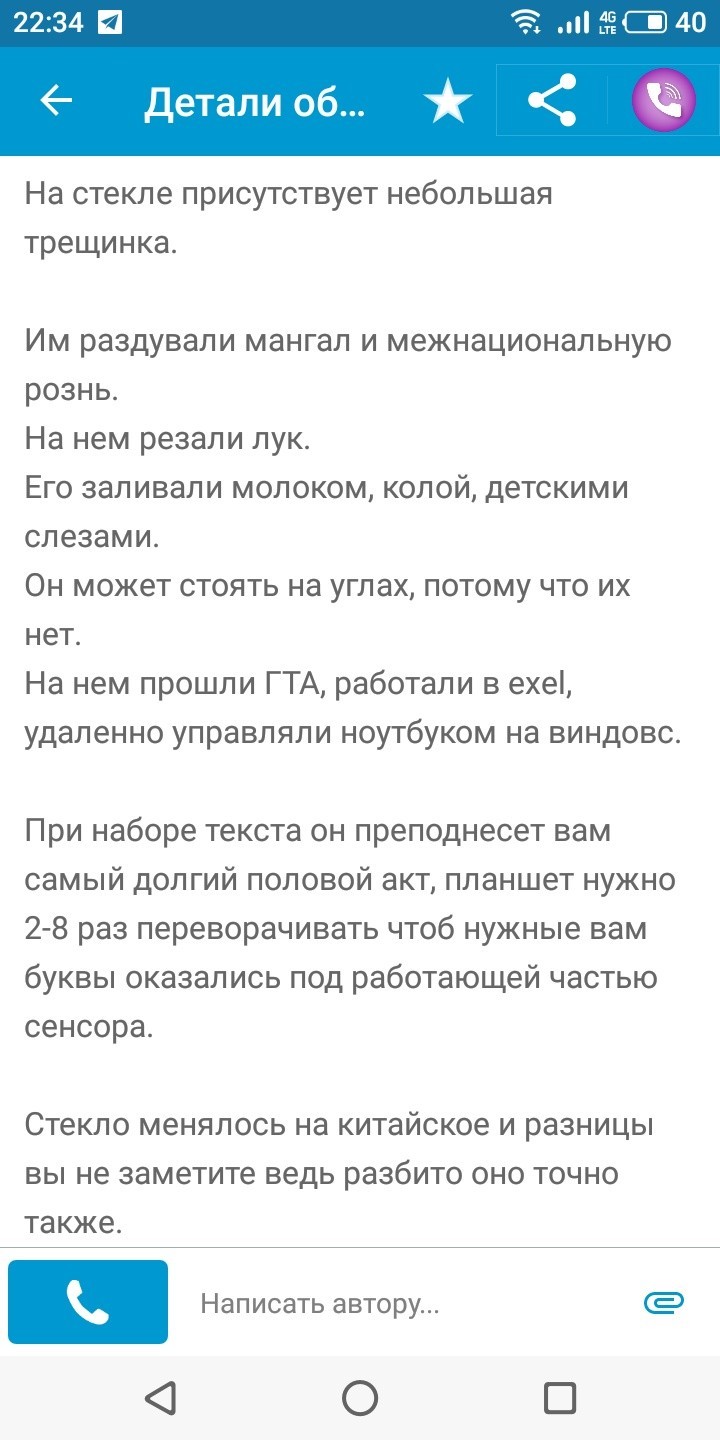 22:34 4G LTE 40

Детали об...

На стекле присутствует небольшая трещинка.

Им раздували мангал и межнациональную рознь.
На нем резали лук.
Его заливали молоком, колой, детскими слезами.
Он может стоять на углах, потому что их нет.
На нем прошли ГТА, работали в exel, удаленно управляли ноутбуком на виндовс.

При наборе текста он преподнесет вам самый долгий половой акт, планшет нужно 2-8 раз переворачивать чтоб нужные вам буквы оказались под работающей частью сенсора.

Стекло менялось на китайское и разницы вы не заметите ведь разбито оно точно также.

Написать автору...